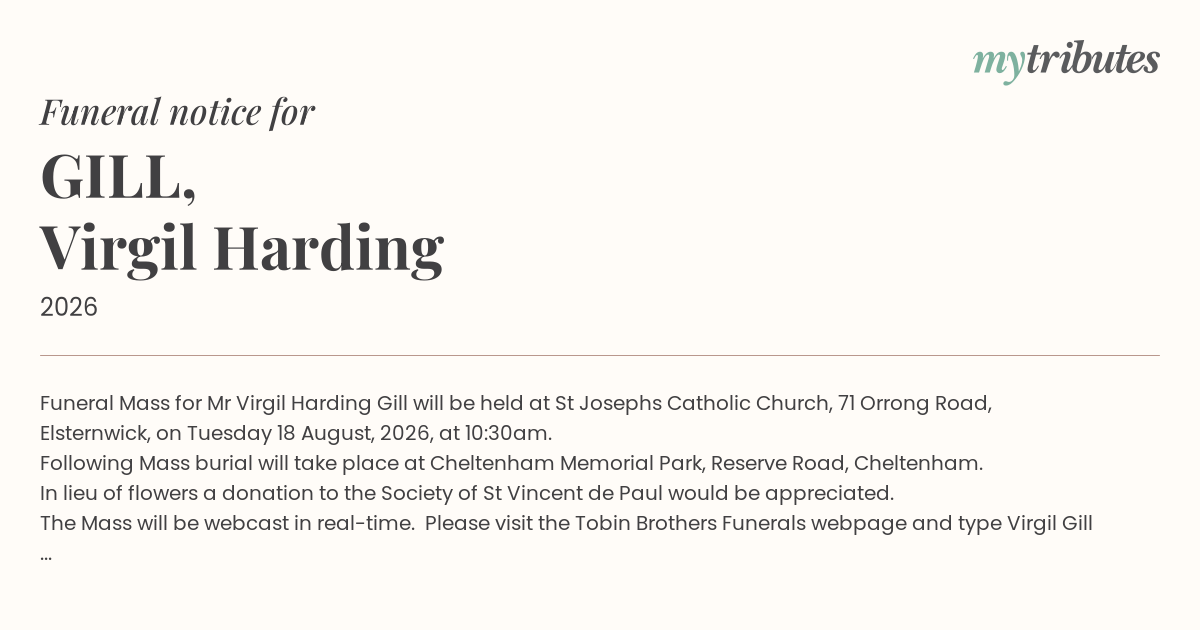 mytributes

Funeral notice for

GILL,
Virgil Harding

2026

Funeral Mass for Mr Virgil Harding Gill will be held at St Josephs Catholic Church, 71 Orrong Road, Elsternwick, on Tuesday 18 August, 2026, at 10:30am.
Following Mass burial will take place at Cheltenham Memorial Park, Reserve Road, Cheltenham.
In lieu of flowers a donation to the Society of St Vincent de Paul would be appreciated.
The Mass will be webcast in real-time. Please visit the Tobin Brothers Funerals webpage and type Virgil Gill
...